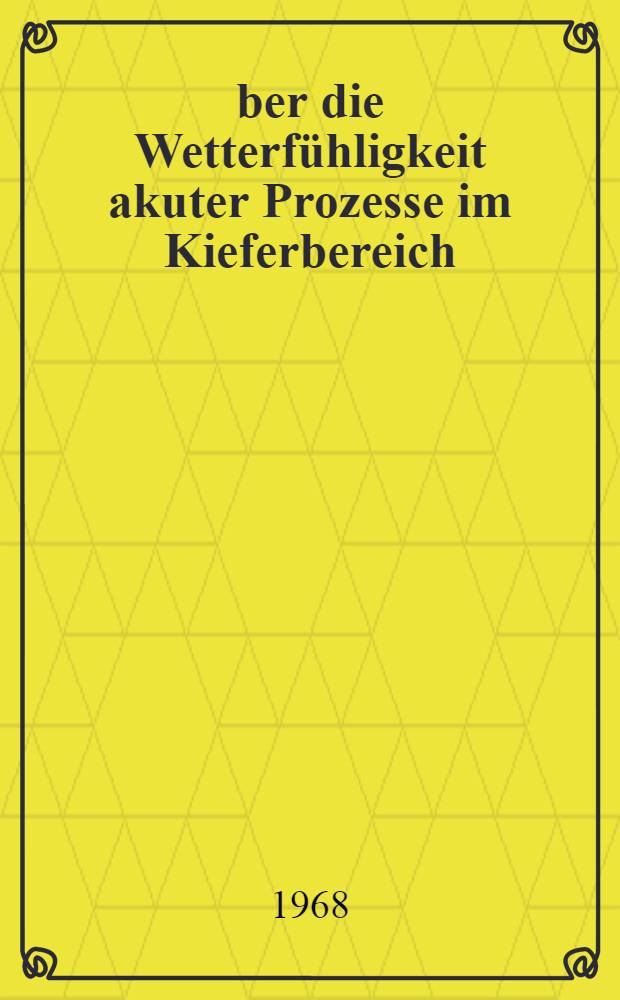 ber die Wetterfühligkeit akuter Prozesse im Kieferbereich

1968